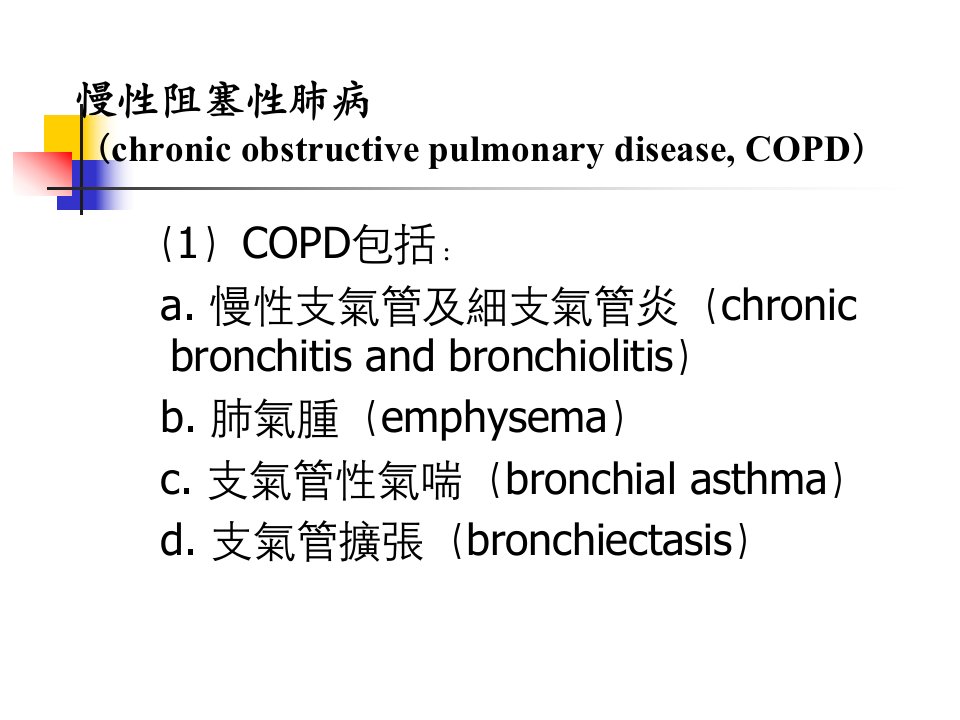 慢性阻塞性肺病
（chronic obstructive pulmonary disease, COPD）

（1）COPD包括：

a. 慢性支氣管及細支氣管炎（chronic bronchitis and bronchiolitis）

b. 肺氣腫（emphysema）

c. 支氣管性氣喘（bronchial asthma）

d. 支氣管擴張（bronchiectasis）